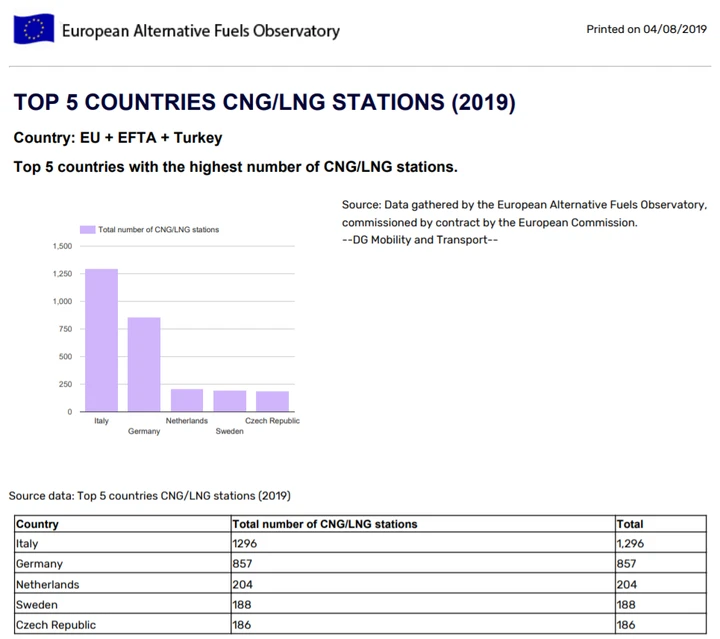 European Alternative Fuels Observatory

Printed on 04/08/2019

TOP 5 COUNTRIES CNG/LNG STATIONS (2019)

Country: EU + EFTA + Turkey

Top 5 countries with the highest number of CNG/LNG stations.

Total number of CNG/LNG stations

1,500
1,250
1,000
750
500
250
0

Italy
Germany
Netherlands
Sweden
Czech Republic

Source: Data gathered by the European Alternative Fuels Observatory, commissioned by contract by the European Commission.
--DG Mobility and Transport--

Source data: Top 5 countries CNG/LNG stations (2019)

| Country | Total number of CNG/LNG stations | Total |
|---|---|---|
| Italy | 1296 | 1,296 |
| Germany | 857 | 857 |
| Netherlands | 204 | 204 |
| Sweden | 188 | 188 |
| Czech Republic | 186 | 186 |